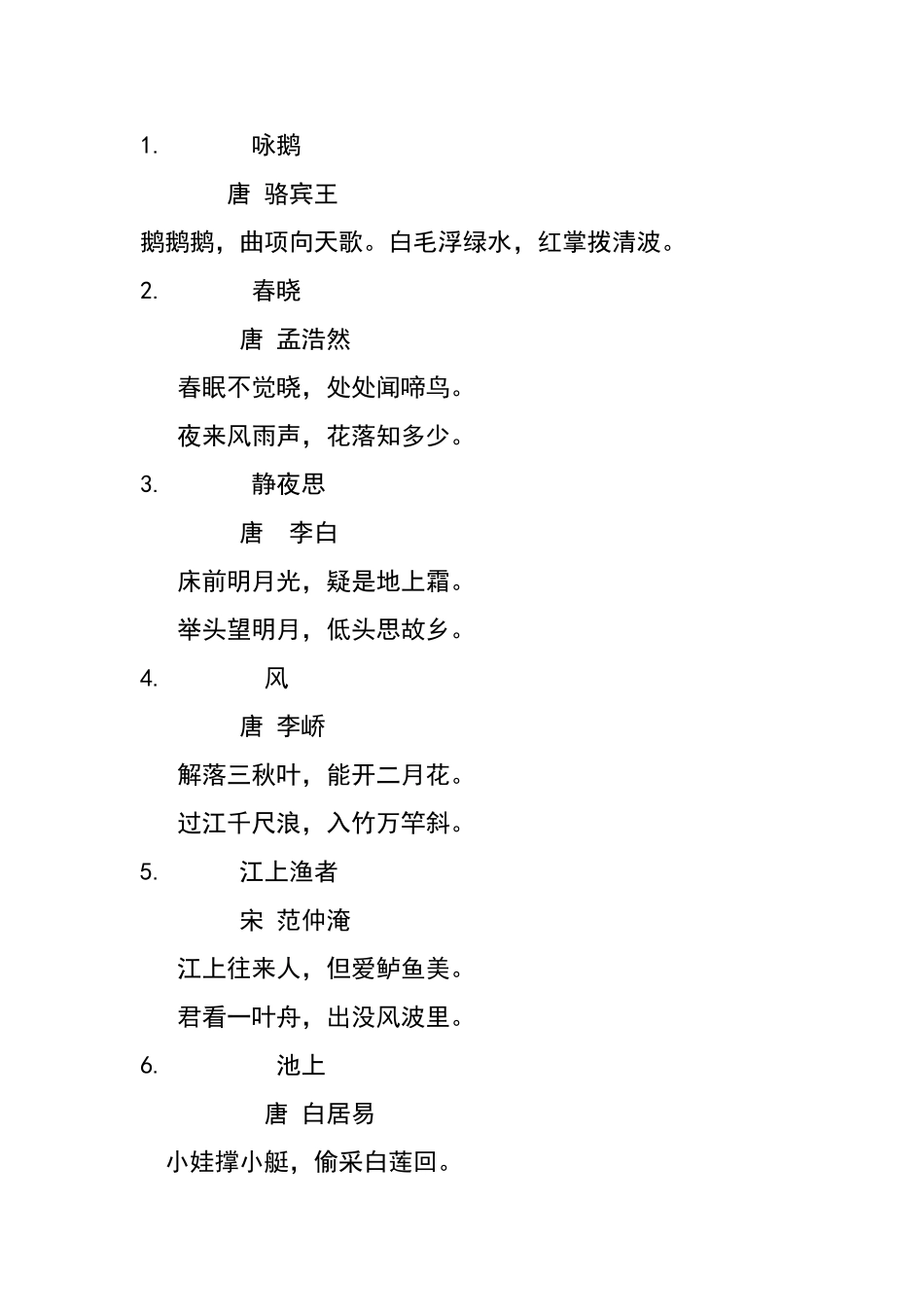 1. 咏鹅

唐 骆宾王

鹅鹅鹅，曲项向天歌。白毛浮绿水，红掌拨清波。

2. 春晓

唐 孟浩然

春眠不觉晓，处处闻啼鸟。

夜来风雨声，花落知多少。

3. 静夜思

唐 李白

床前明月光，疑是地上霜。

举头望明月，低头思故乡。

4. 风

唐 李峤

解落三秋叶，能开二月花。

过江千尺浪，入竹万竿斜。

5. 江上渔者

宋 范仲淹

江上往来人，但爱鲈鱼美。

君看一叶舟，出没风波里。

6. 池上

唐 白居易

小娃撑小艇，偷采白莲回。